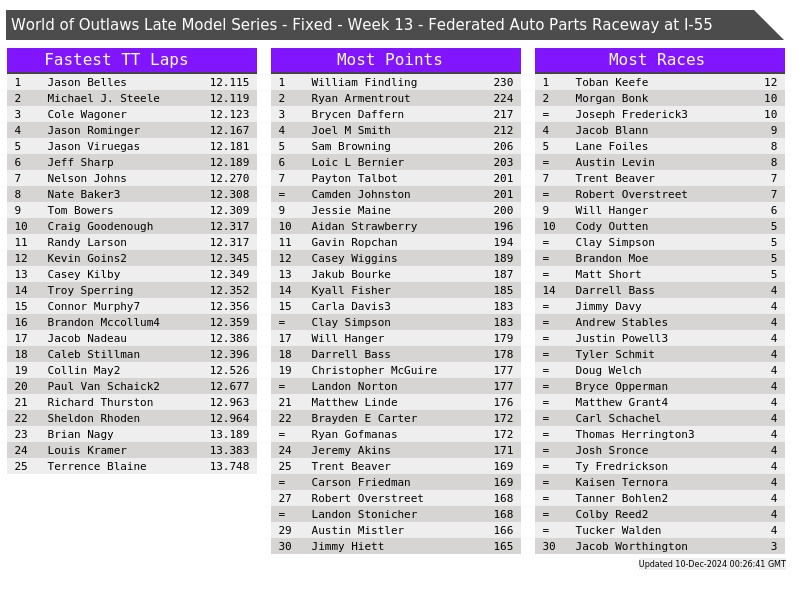 World of Outlaws Late Model Series - Fixed - Week 13 - Federated Auto Parts Raceway at I-55

| Fastest TT Laps | | |
|---|---|---|
| 1 | Jason Belles | 12.115 |
| 2 | Michael J. Steele | 12.119 |
| 3 | Cole Wagoner | 12.123 |
| 4 | Jason Rominger | 12.167 |
| 5 | Jason Viruegas | 12.181 |
| 6 | Jeff Sharp | 12.189 |
| 7 | Nelson Johns | 12.270 |
| 8 | Nate Baker3 | 12.308 |
| 9 | Tom Bowers | 12.309 |
| 10 | Craig Goodenough | 12.317 |
| 11 | Randy Larson | 12.317 |
| 12 | Kevin Goins2 | 12.345 |
| 13 | Casey Kilby | 12.349 |
| 14 | Troy Sperring | 12.352 |
| 15 | Connor Murphy7 | 12.356 |
| 16 | Brandon Mccollum4 | 12.359 |
| 17 | Jacob Nadeau | 12.386 |
| 18 | Caleb Stillman | 12.396 |
| 19 | Collin May2 | 12.526 |
| 20 | Paul Van Schaick2 | 12.677 |
| 21 | Richard Thurston | 12.963 |
| 22 | Sheldon Rhoden | 12.964 |
| 23 | Brian Nagy | 13.189 |
| 24 | Louis Kramer | 13.383 |
| 25 | Terrence Blaine | 13.748 |

| Most Points | | |
|---|---|---|
| 1 | William Findling | 230 |
| 2 | Ryan Armentrout | 224 |
| 3 | Brycen Daffern | 217 |
| 4 | Joel M Smith | 212 |
| 5 | Sam Browning | 206 |
| 6 | Loic L Bernier | 203 |
| 7 | Payton Talbot | 201 |
| = | Camden Johnston | 201 |
| 9 | Jessie Maine | 200 |
| 10 | Aidan Strawberry | 196 |
| 11 | Gavin Ropchan | 194 |
| 12 | Casey Wiggins | 189 |
| 13 | Jakub Bourke | 187 |
| 14 | Kyall Fisher | 185 |
| 15 | Carla Davis3 | 183 |
| = | Clay Simpson | 183 |
| 17 | Will Hanger | 179 |
| 18 | Darrell Bass | 178 |
| 19 | Christopher McGuire | 177 |
| = | Landon Norton | 177 |
| 21 | Matthew Linde | 176 |
| 22 | Brayden E Carter | 172 |
| = | Ryan Gofmanas | 172 |
| 24 | Jeremy Akins | 171 |
| 25 | Trent Beaver | 169 |
| = | Carson Friedman | 169 |
| 27 | Robert Overstreet | 168 |
| = | Landon Stonicher | 168 |
| 29 | Austin Mistler | 166 |
| 30 | Jimmy Hiett | 165 |

| Most Races | | |
|---|---|---|
| 1 | Toban Keefe | 12 |
| 2 | Morgan Bonk | 10 |
| = | Joseph Frederick3 | 10 |
| 4 | Jacob Blann | 9 |
| 5 | Lane Foiles | 8 |
| = | Austin Levin | 8 |
| 7 | Trent Beaver | 7 |
| = | Robert Overstreet | 7 |
| 9 | Will Hanger | 6 |
| 10 | Cody Outten | 5 |
| = | Clay Simpson | 5 |
| = | Brandon Moe | 5 |
| = | Matt Short | 5 |
| 14 | Darrell Bass | 4 |
| = | Jimmy Davy | 4 |
| = | Andrew Stables | 4 |
| = | Justin Powell3 | 4 |
| = | Tyler Schmit | 4 |
| = | Doug Welch | 4 |
| = | Bryce Opperman | 4 |
| = | Matthew Grant4 | 4 |
| = | Carl Schachel | 4 |
| = | Thomas Herrington3 | 4 |
| = | Josh Sronce | 4 |
| = | Ty Fredrickson | 4 |
| = | Kaisen Ternora | 4 |
| = | Tanner Bohlen2 | 4 |
| = | Colby Reed2 | 4 |
| = | Tucker Walden | 4 |
| 30 | Jacob Worthington | 3 |

Updated 10-Dec-2024 00:26:41 GMT